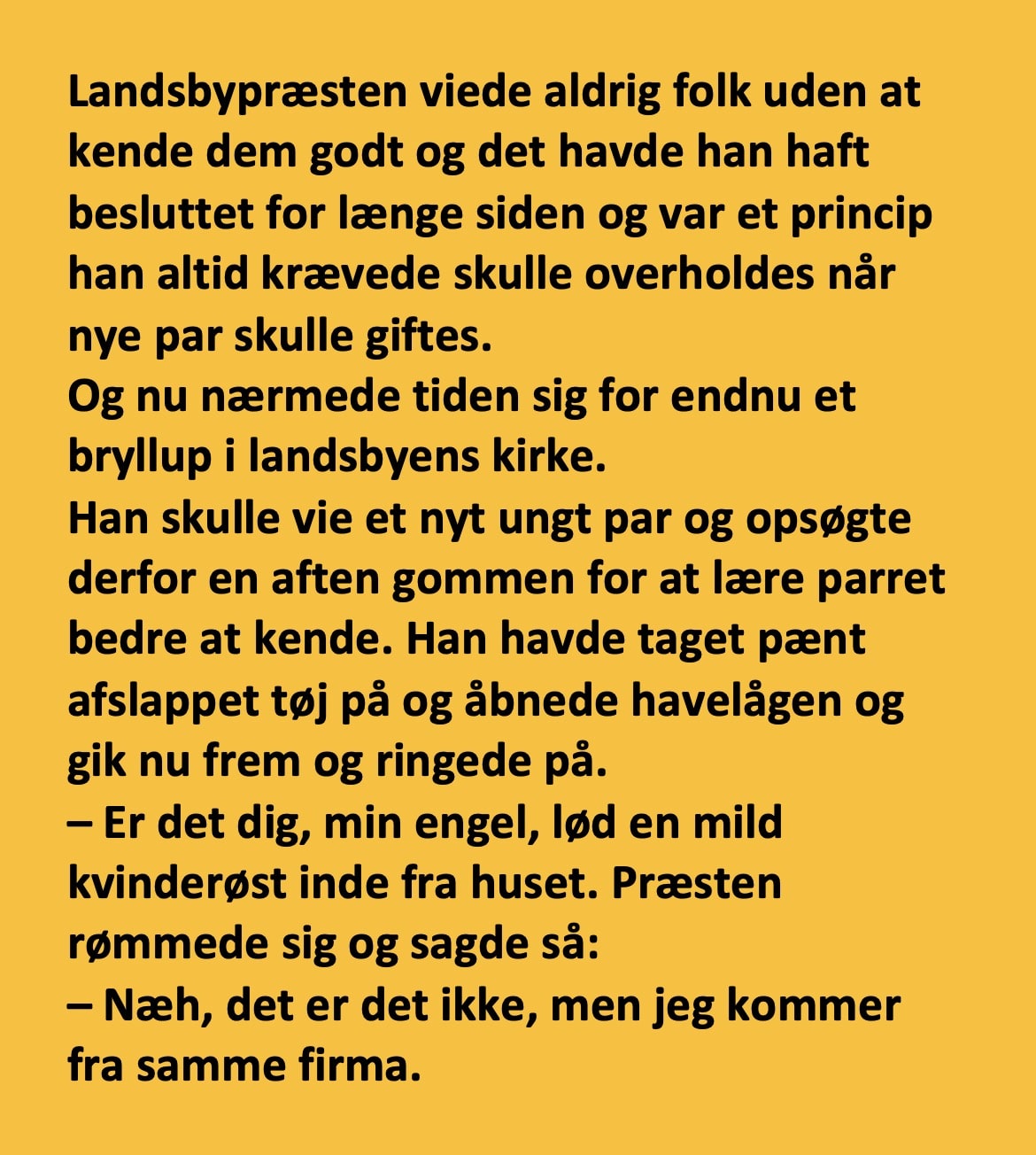 Landsbypræsten viede aldrig folk uden at kende dem godt og det havde han haft besluttet for længe siden og var et princip han altid krævede skulle overholdes når nye par skulle giftes.
Og nu nærmede tiden sig for endnu et bryllup i landsbyens kirke.
Han skulle vie et nyt ungt par og opsøgte derfor en aften gommen for at lære parret bedre at kende. Han havde taget pænt afslappet tøj på og åbnede havelågen og gik nu frem og ringede på.
– Er det dig, min engel, lød en mild kvinderøst inde fra huset. Præsten rømmede sig og sagde så:
– Næh, det er det ikke, men jeg kommer fra samme firma.